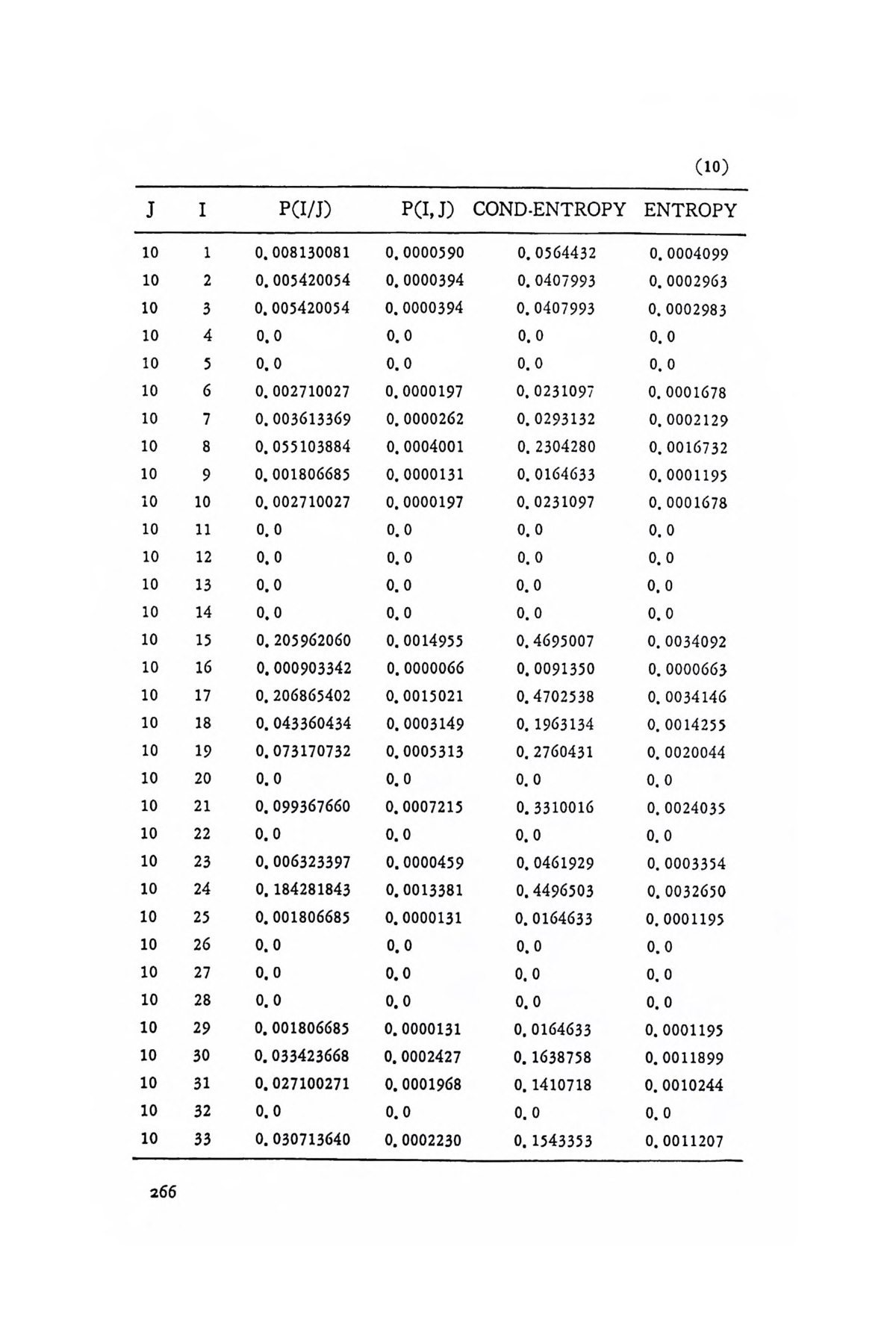 (10)

| J | I | P(I/J) | P(I, J) | COND-ENTROPY | ENTROPY |
|---|---|---|---|---|---|
| 10 | 1 | 0.008130081 | 0.0000590 | 0.0564432 | 0.0004099 |
| 10 | 2 | 0.005420054 | 0.0000394 | 0.0407993 | 0.0002963 |
| 10 | 3 | 0.005420054 | 0.0000394 | 0.0407993 | 0.0002983 |
| 10 | 4 | 0.0 | 0.0 | 0.0 | 0.0 |
| 10 | 5 | 0.0 | 0.0 | 0.0 | 0.0 |
| 10 | 6 | 0.002710027 | 0.0000197 | 0.0231097 | 0.0001678 |
| 10 | 7 | 0.003613369 | 0.0000262 | 0.0293132 | 0.0002129 |
| 10 | 8 | 0.055103884 | 0.0004001 | 0.2304280 | 0.0016732 |
| 10 | 9 | 0.001806685 | 0.0000131 | 0.0164633 | 0.0001195 |
| 10 | 10 | 0.002710027 | 0.0000197 | 0.0231097 | 0.0001678 |
| 10 | 11 | 0.0 | 0.0 | 0.0 | 0.0 |
| 10 | 12 | 0.0 | 0.0 | 0.0 | 0.0 |
| 10 | 13 | 0.0 | 0.0 | 0.0 | 0.0 |
| 10 | 14 | 0.0 | 0.0 | 0.0 | 0.0 |
| 10 | 15 | 0.205962060 | 0.0014955 | 0.4695007 | 0.0034092 |
| 10 | 16 | 0.000903342 | 0.0000066 | 0.0091350 | 0.0000663 |
| 10 | 17 | 0.206865402 | 0.0015021 | 0.4702538 | 0.0034146 |
| 10 | 18 | 0.043360434 | 0.0003149 | 0.1963134 | 0.0014255 |
| 10 | 19 | 0.073170732 | 0.0005313 | 0.2760431 | 0.0020044 |
| 10 | 20 | 0.0 | 0.0 | 0.0 | 0.0 |
| 10 | 21 | 0.099367660 | 0.0007215 | 0.3310016 | 0.0024035 |
| 10 | 22 | 0.0 | 0.0 | 0.0 | 0.0 |
| 10 | 23 | 0.006323397 | 0.0000459 | 0.0461929 | 0.0003354 |
| 10 | 24 | 0.184281843 | 0.0013381 | 0.4496503 | 0.0032650 |
| 10 | 25 | 0.001806685 | 0.0000131 | 0.0164633 | 0.0001195 |
| 10 | 26 | 0.0 | 0.0 | 0.0 | 0.0 |
| 10 | 27 | 0.0 | 0.0 | 0.0 | 0.0 |
| 10 | 28 | 0.0 | 0.0 | 0.0 | 0.0 |
| 10 | 29 | 0.001806685 | 0.0000131 | 0.0164633 | 0.0001195 |
| 10 | 30 | 0.033423668 | 0.0002427 | 0.1638758 | 0.0011899 |
| 10 | 31 | 0.027100271 | 0.0001968 | 0.1410718 | 0.0010244 |
| 10 | 32 | 0.0 | 0.0 | 0.0 | 0.0 |
| 10 | 33 | 0.030713640 | 0.0002230 | 0.1543353 | 0.0011207 |

266